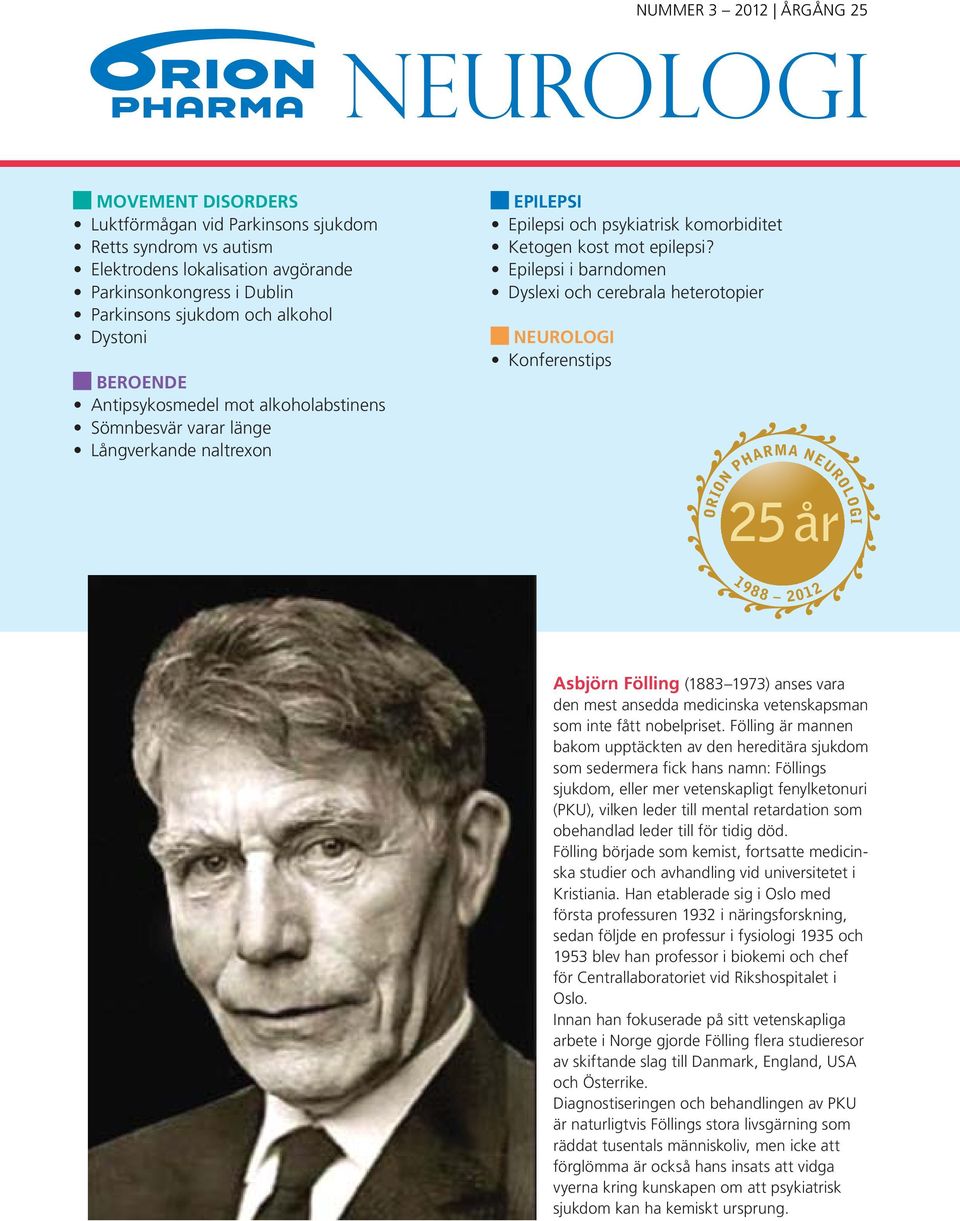 NUMMER 3 – 2012 | ÅRGÅNG 25

ORION PHARMA

NEUROLOGI

MOVEMENT DISORDERS
• Luktförmågan vid Parkinsons sjukdom
• Retts syndrom vs autism
• Elektrodens lokalisation avgörande
• Parkinsonkongress i Dublin
• Parkinsons sjukdom och alkohol
• Dystoni

BEROENDE
• Antipsykosmedel mot alkoholabstinens
• Sömnbesvär varar länge
• Långverkande naltrexon

EPILEPSI
• Epilepsi och psykiatrisk komorbiditet
• Ketogen kost mot epilepsi?
• Epilepsi i barndomen
• Dyslexi och cerebrala heterotopier

NEUROLOGI
• Konferenstips

ORION PHARMA NEUROLOGI
25 år
1988 – 2012

Asbjörn Fölling (1883–1973) anses vara den mest ansedda medicinska vetenskapsman som inte fått nobelpriset. Fölling är mannen bakom upptäckten av den hereditära sjukdom som sedermera fick hans namn: Föllings sjukdom, eller mer vetenskapligt fenylketonuri (PKU), vilken leder till mental retardation som obehandlad leder till för tidig död.
Fölling började som kemist, fortsatte medicinska studier och avhandling vid universitetet i Kristiania. Han etablerade sig i Oslo med första professuren 1932 i näringsforskning, sedan följde en professur i fysiologi 1935 och 1953 blev han professor i biokemi och chef för Centrallaboratoriet vid Rikshospitalet i Oslo.
Innan han fokuserade på sitt vetenskapliga arbete i Norge gjorde Fölling flera studieresor av skiftande slag till Danmark, England, USA och Österrike.
Diagnostiseringen och behandlingen av PKU är naturligtvis Föllings stora livsgärning som räddat tusentals människoliv, men icke att förglömma är också hans insats att vidga vyerna kring kunskapen om att psykiatrisk sjukdom kan ha kemiskt ursprung.